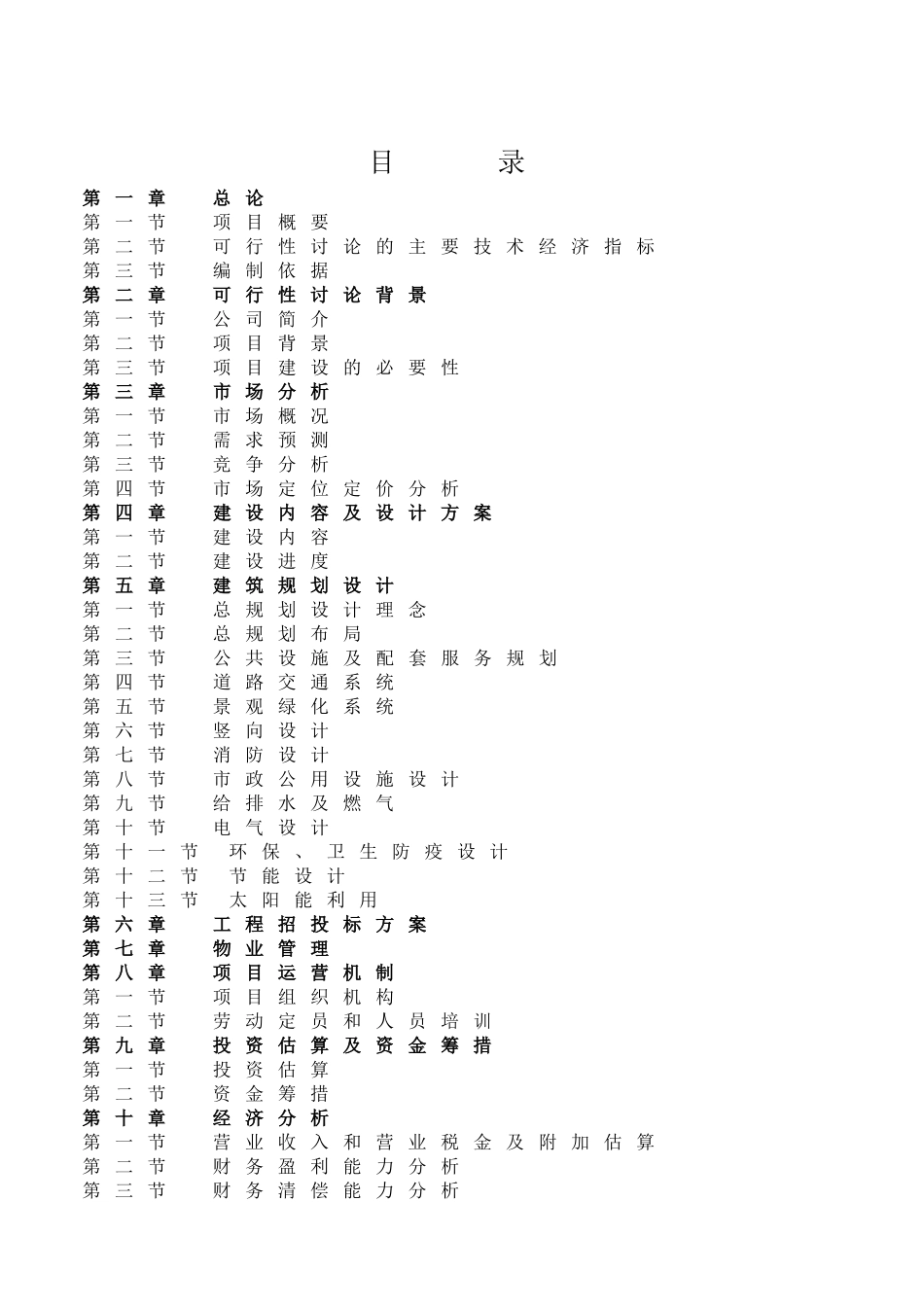 目 录

第一章 总论
第一节 项目概要
第二节 可行性讨论的主要技术经济指标
第三节 编制依据
第二章 可行性讨论背景
第一节 公司简介
第二节 项目背景
第三节 项目建设的必要性
第三章 市场分析
第一节 市场概况
第二节 需求预测
第三节 竞争分析
第四节 市场定位定价分析
第四章 建设内容及设计方案
第一节 建设内容
第二节 建设进度
第五章 建筑规划设计
第一节 总规划设计理念
第二节 总规划布局
第三节 公共设施及配套服务规划
第四节 道路交通系统
第五节 景观绿化系统
第六节 竖向设计
第七节 消防设计
第八节 市政公用设施设计
第九节 给排水及燃气
第十节 电气设计
第十一节 环保、卫生防疫设计
第十二节 节能设计
第十三节 太阳能利用
第六章 工程招投标方案
第七章 物业管理
第八章 项目运营机制
第一节 项目组织机构
第二节 劳动定员和人员培训
第九章 投资估算及资金筹措
第一节 投资估算
第二节 资金筹措
第十章 经济分析
第一节 营业收入和营业税金及附加估算
第二节 财务盈利能力分析
第三节 财务清偿能力分析